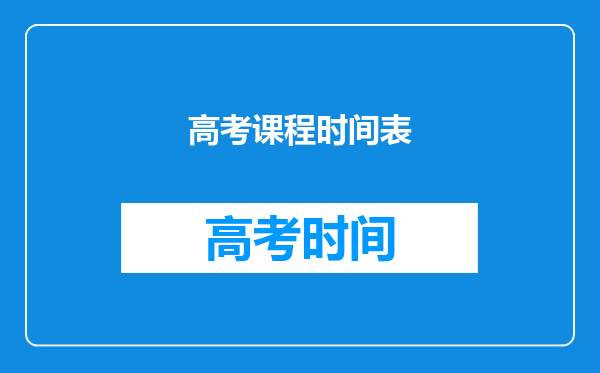 高考课程时间表

高考时间